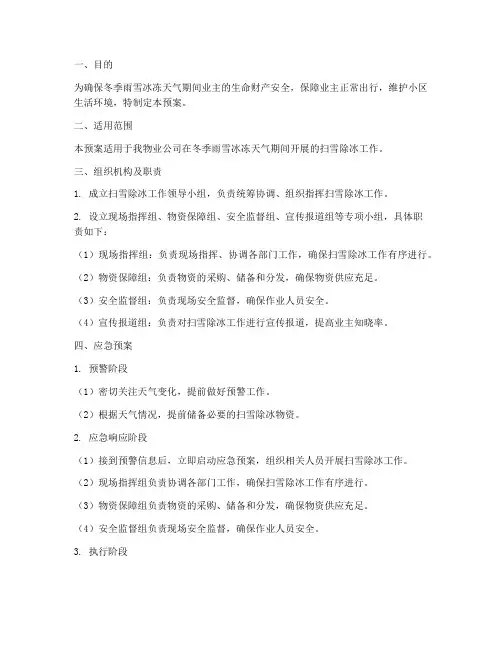 一、目的

为确保冬季雨雪冰冻天气期间业主的生命财产安全，保障业主正常出行，维护小区生活环境，特制定本预案。

二、适用范围

本预案适用于我物业公司在冬季雨雪冰冻天气期间开展的扫雪除冰工作。

三、组织机构及职责

1. 成立扫雪除冰工作领导小组，负责统筹协调、组织指挥扫雪除冰工作。

2. 设立现场指挥组、物资保障组、安全监督组、宣传报道组等专项小组，具体职责如下：

（1）现场指挥组：负责现场指挥、协调各部门工作，确保扫雪除冰工作有序进行。

（2）物资保障组：负责物资的采购、储备和分发，确保物资供应充足。

（3）安全监督组：负责现场安全监督，确保作业人员安全。

（4）宣传报道组：负责对扫雪除冰工作进行宣传报道，提高业主知晓率。

四、应急预案

1. 预警阶段

（1）密切关注天气变化，提前做好预警工作。

（2）根据天气情况，提前储备必要的扫雪除冰物资。

2. 应急响应阶段

（1）接到预警信息后，立即启动应急预案，组织相关人员开展扫雪除冰工作。

（2）现场指挥组负责协调各部门工作，确保扫雪除冰工作有序进行。

（3）物资保障组负责物资的采购、储备和分发，确保物资供应充足。

（4）安全监督组负责现场安全监督，确保作业人员安全。

3. 执行阶段